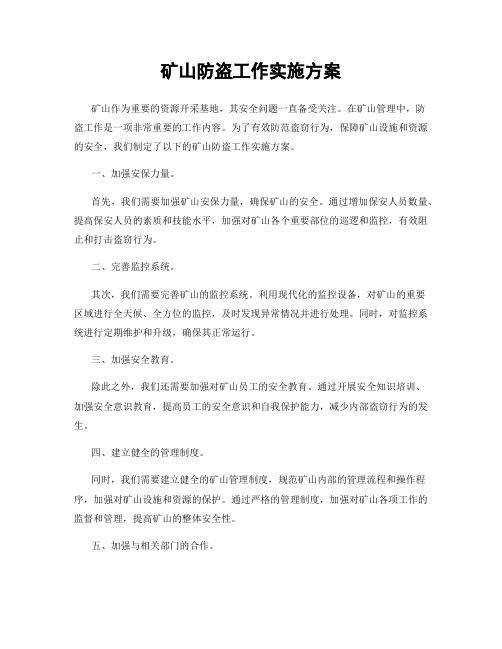 矿山防盗工作实施方案

矿山作为重要的资源开采基地，其安全问题一直备受关注。在矿山管理中，防盗工作是一项非常重要的工作内容。为了有效防范盗窃行为，保障矿山设施和资源的安全，我们制定了以下的矿山防盗工作实施方案。

一、加强安保力量。

首先，我们需要加强矿山安保力量，确保矿山的安全。通过增加保安人员数量、提高保安人员的素质和技能水平，加强对矿山各个重要部位的巡逻和监控，有效阻止和打击盗窃行为。

二、完善监控系统。

其次，我们需要完善矿山的监控系统。利用现代化的监控设备，对矿山的重要区域进行全天候、全方位的监控，及时发现异常情况并进行处理。同时，对监控系统进行定期维护和升级，确保其正常运行。

三、加强安全教育。

除此之外，我们还需要加强对矿山员工的安全教育。通过开展安全知识培训、加强安全意识教育，提高员工的安全意识和自我保护能力，减少内部盗窃行为的发生。

四、建立健全的管理制度。

同时，我们需要建立健全的矿山管理制度，规范矿山内部的管理流程和操作程序，加强对矿山设施和资源的保护。通过严格的管理制度，加强对矿山各项工作的监督和管理，提高矿山的整体安全性。

五、加强与相关部门的合作。